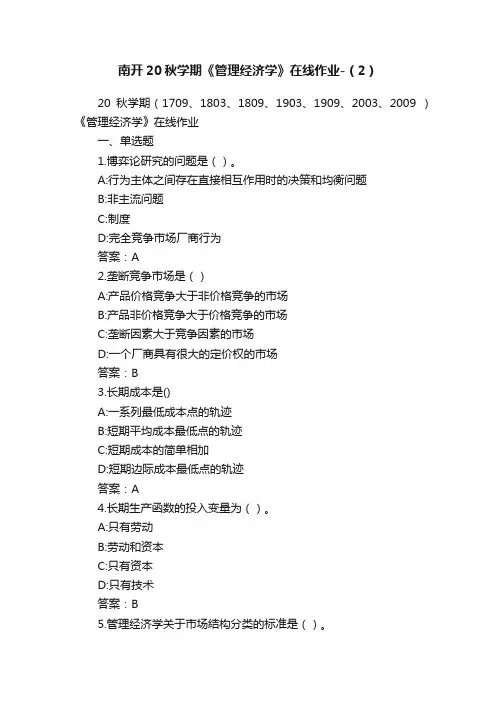 南开20秋学期《管理经济学》在线作业-（2）

20秋学期（1709、1803、1809、1903、1909、2003、2009）《管理经济学》在线作业

一、单选题

1.博弈论研究的问题是（）。

A:行为主体之间存在直接相互作用时的决策和均衡问题

B:非主流问题

C:制度

D:完全竞争市场厂商行为

答案：A

2.垄断竞争市场是（）

A:产品价格竞争大于非价格竞争的市场

B:产品非价格竞争大于价格竞争的市场

C:垄断因素大于竞争因素的市场

D:一个厂商具有很大的定价权的市场

答案：B

3.长期成本是()

A:一系列最低成本点的轨迹

B:短期平均成本最低点的轨迹

C:短期成本的简单相加

D:短期边际成本最低点的轨迹

答案：A

4.长期生产函数的投入变量为（）。

A:只有劳动

B:劳动和资本

C:只有资本

D:只有技术

答案：B

5.管理经济学关于市场结构分类的标准是（）。